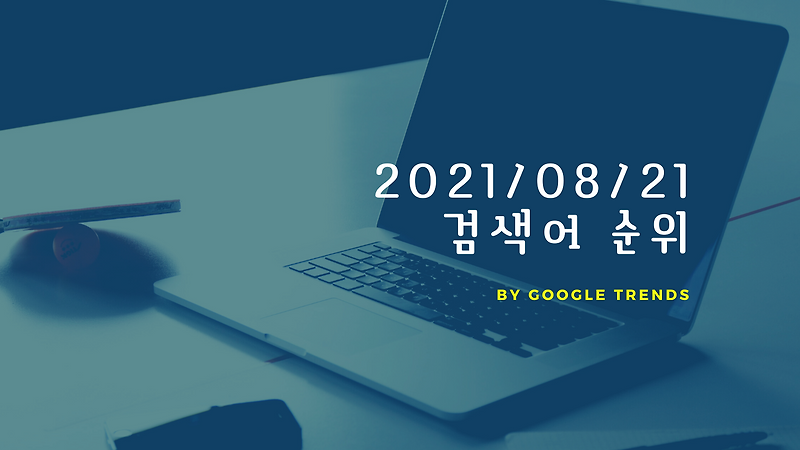 2021/08/21
검색어 순위

BY GOOGLE TRENDS